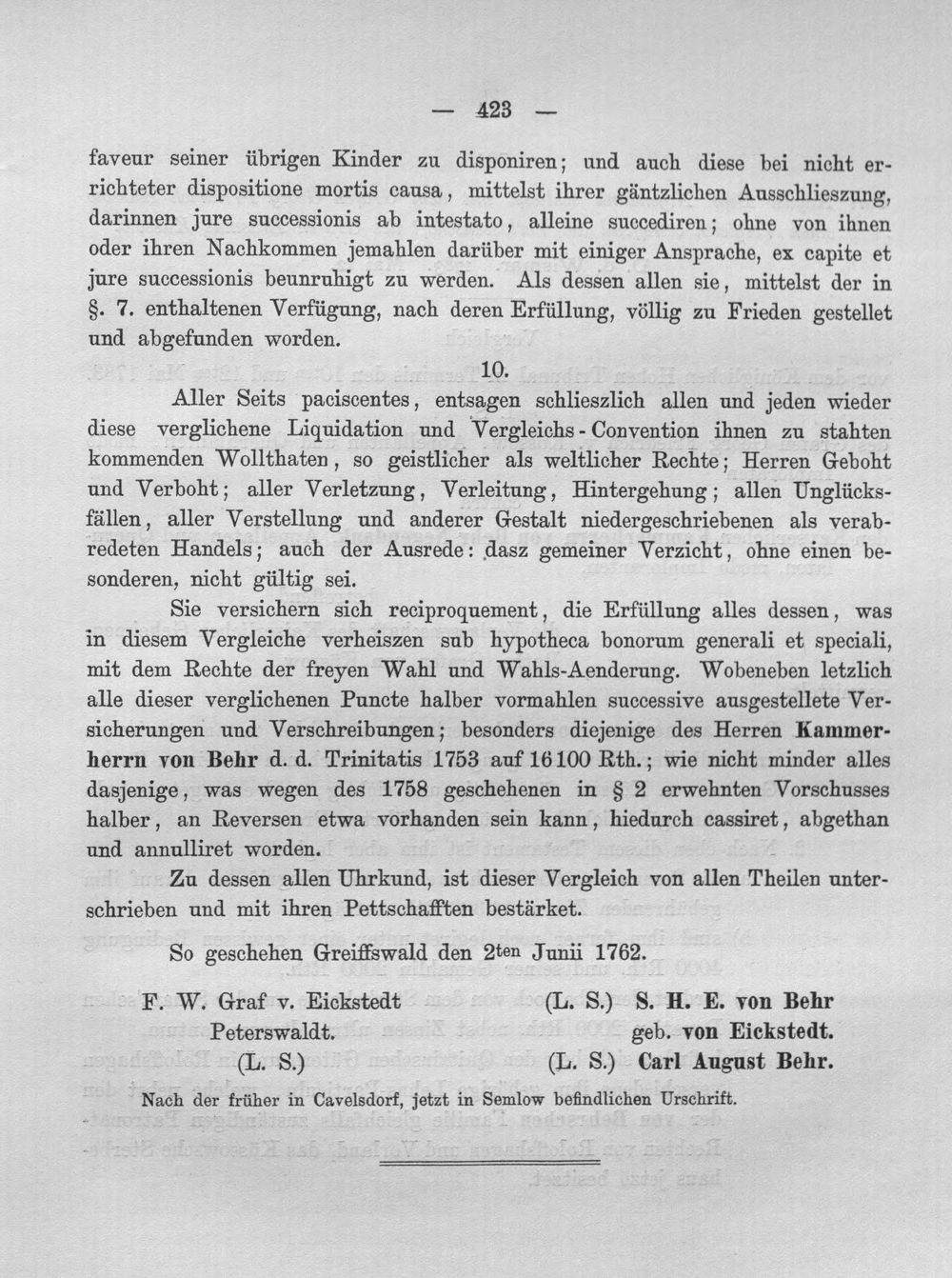 — 423 —

faveur seiner übrigen Kinder zu disponiren; und auch diese bei nicht errichteter dispositione mortis causa, mittelst ihrer gäntzlichen Ausschlieszung, darinnen jure successionis ab intestato, alleine succediren; ohne von ihnen oder ihren Nachkommen jemahlen darüber mit einiger Ansprache, ex capite et jure successionis beunruhigt zu werden. Als dessen allen sie, mittelst der in §. 7. enthaltenen Verfügung, nach deren Erfüllung, völlig zu Frieden gestellet und abgefunden worden.

10.

Aller Seits paciscentes, entsagen schlieszlich allen und jeden wieder diese verglichene Liquidation und Vergleichs-Convention ihnen zu stahten kommenden Wollthaten, so geistlicher als weltlicher Rechte; Herren Geboht und Verboht; aller Verletzung, Verleitung, Hintergehung; allen Unglücksfällen, aller Verstellung und anderer Gestalt niedergeschriebenen als verabredeten Handels; auch der Ausrede: dasz gemeiner Verzicht, ohne einen besonderen, nicht gültig sei.

Sie versichern sich reciproquement, die Erfüllung alles dessen, was in diesem Vergleiche verheiszen sub hypotheca bonorum generali et speciali, mit dem Rechte der freyen Wahl und Wahls-Aenderung. Wobeneben letzlich alle dieser verglichenen Puncte halber vormahlen successive ausgestellete Versicherungen und Verschreibungen; besonders diejenige des Herren Kammerherrn von Behr d. d. Trinitatis 1753 auf 16100 Rth.; wie nicht minder alles dasjenige, was wegen des 1758 geschehenen in § 2 erwehnten Vorschusses halber, an Reversen etwa vorhanden sein kann, hiedurch cassiret, abgethan und annulliret worden.

Zu dessen allen Uhrkund, ist dieser Vergleich von allen Theilen unterschrieben und mit ihren Pettschafften bestärket.

So geschehen Greiffswald den 2ten Junii 1762.

F. W. Graf v. Eickstedt
Peterswaldt.
(L. S.)

(L. S.) S. H. E. von Behr
geb. von Eickstedt.
(L. S.) Carl August Behr.

Nach der früher in Cavelsdorf, jetzt in Semlow befindlichen Urschrift.